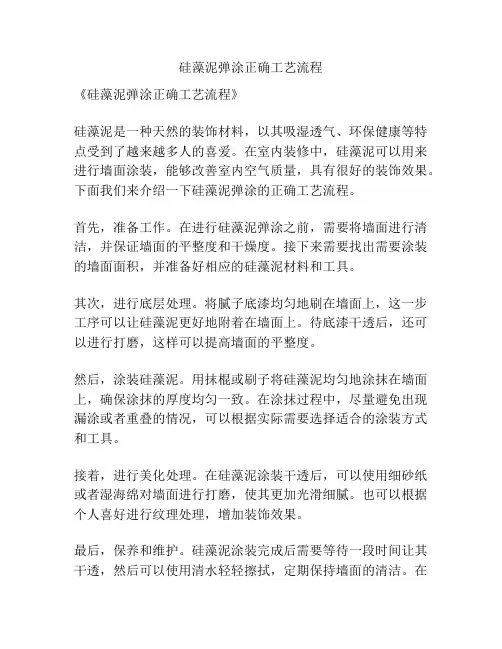 硅藻泥弹涂正确工艺流程

《硅藻泥弹涂正确工艺流程》

硅藻泥是一种天然的装饰材料，以其吸湿透气、环保健康等特点受到了越来越多人的喜爱。在室内装修中，硅藻泥可以用来进行墙面涂装，能够改善室内空气质量，具有很好的装饰效果。下面我们来介绍一下硅藻泥弹涂的正确工艺流程。

首先，准备工作。在进行硅藻泥弹涂之前，需要将墙面进行清洁，并保证墙面的平整度和干燥度。接下来需要找出需要涂装的墙面面积，并准备好相应的硅藻泥材料和工具。

其次，进行底层处理。将腻子底漆均匀地刷在墙面上，这一步工序可以让硅藻泥更好地附着在墙面上。待底漆干透后，还可以进行打磨，这样可以提高墙面的平整度。

然后，涂装硅藻泥。用抹棍或刷子将硅藻泥均匀地涂抹在墙面上，确保涂抹的厚度均匀一致。在涂抹过程中，尽量避免出现漏涂或者重叠的情况，可以根据实际需要选择适合的涂装方式和工具。

接着，进行美化处理。在硅藻泥涂装干透后，可以使用细砂纸或者湿海绵对墙面进行打磨，使其更加光滑细腻。也可以根据个人喜好进行纹理处理，增加装饰效果。

最后，保养和维护。硅藻泥涂装完成后需要等待一段时间让其干透，然后可以使用清水轻轻擦拭，定期保持墙面的清洁。在